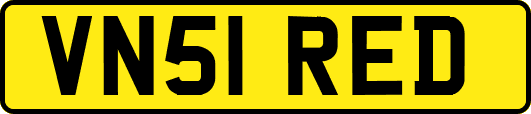 VN51 RED